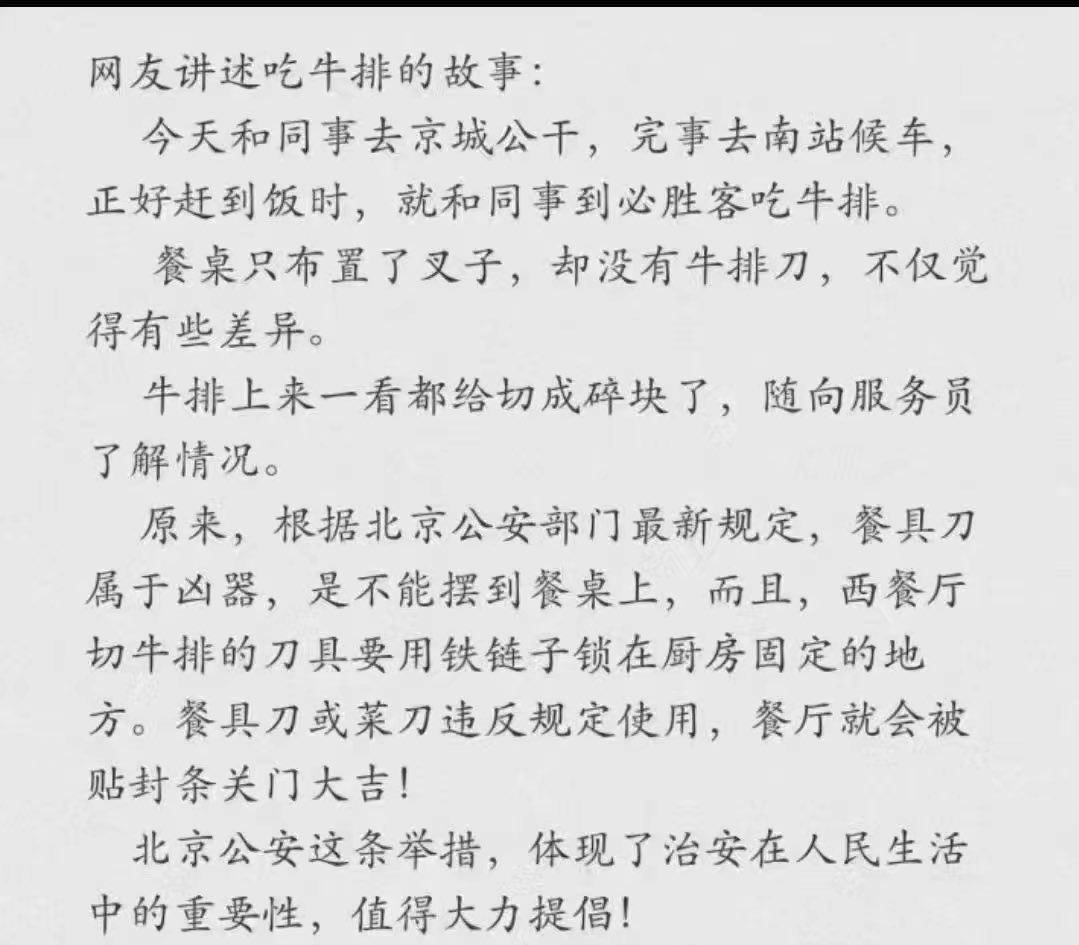 网友讲述吃牛排的故事：

今天和同事去京城公干，完事去南站候车，正好赶到饭时，就和同事到必胜客吃牛排。

餐桌只布置了叉子，却没有牛排刀，不仅觉得有些差异。

牛排上来一看都给切成碎块了，随向服务员了解情况。

原来，根据北京公安部门最新规定，餐具刀属于凶器，是不能摆到餐桌上，而且，西餐厅切牛排的刀具要用铁链子锁在厨房固定的地方。餐具刀或菜刀违反规定使用，餐厅就会被贴封条关门大吉！

北京公安这条举措，体现了治安在人民生活中的重要性，值得大力提倡！